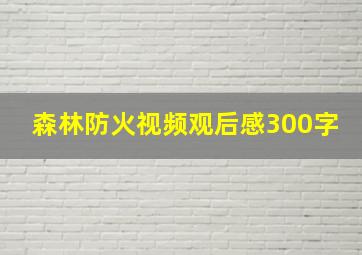 森林防火视频观后感300字